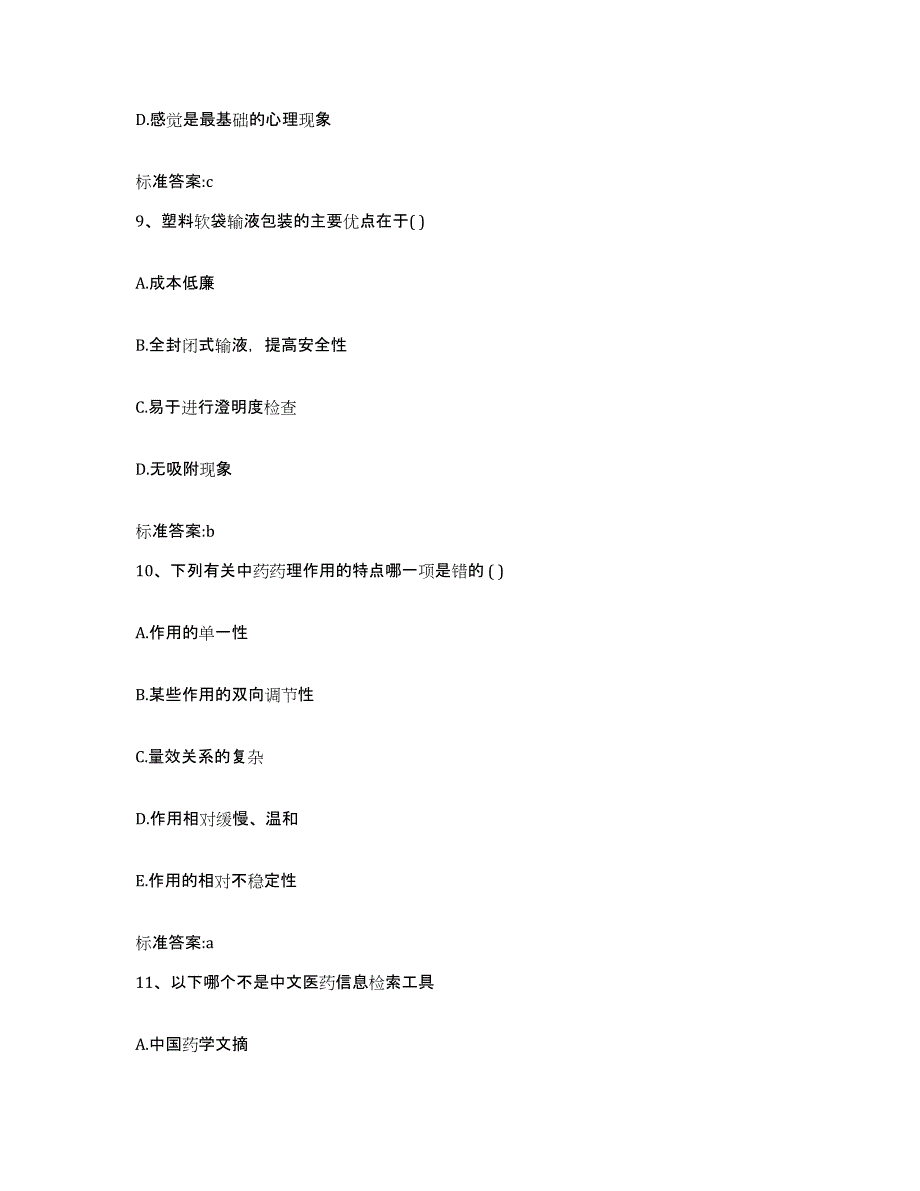 D.感觉是最基础的心理现象

标准答案:c

9、塑料软袋输液包装的主要优点在于( )

A.成本低廉

B.全封闭式输液，提高安全性

C.易于进行澄明度检查

D.无吸附现象

标准答案:b

10、下列有关中药药理作用的特点哪一项是错的 ( )

A.作用的单一性

B.某些作用的双向调节性

C.量效关系的复杂

D.作用相对缓慢、温和

E.作用的相对不稳定性

标准答案:a

11、以下哪个不是中文医药信息检索工具

A.中国药学文摘